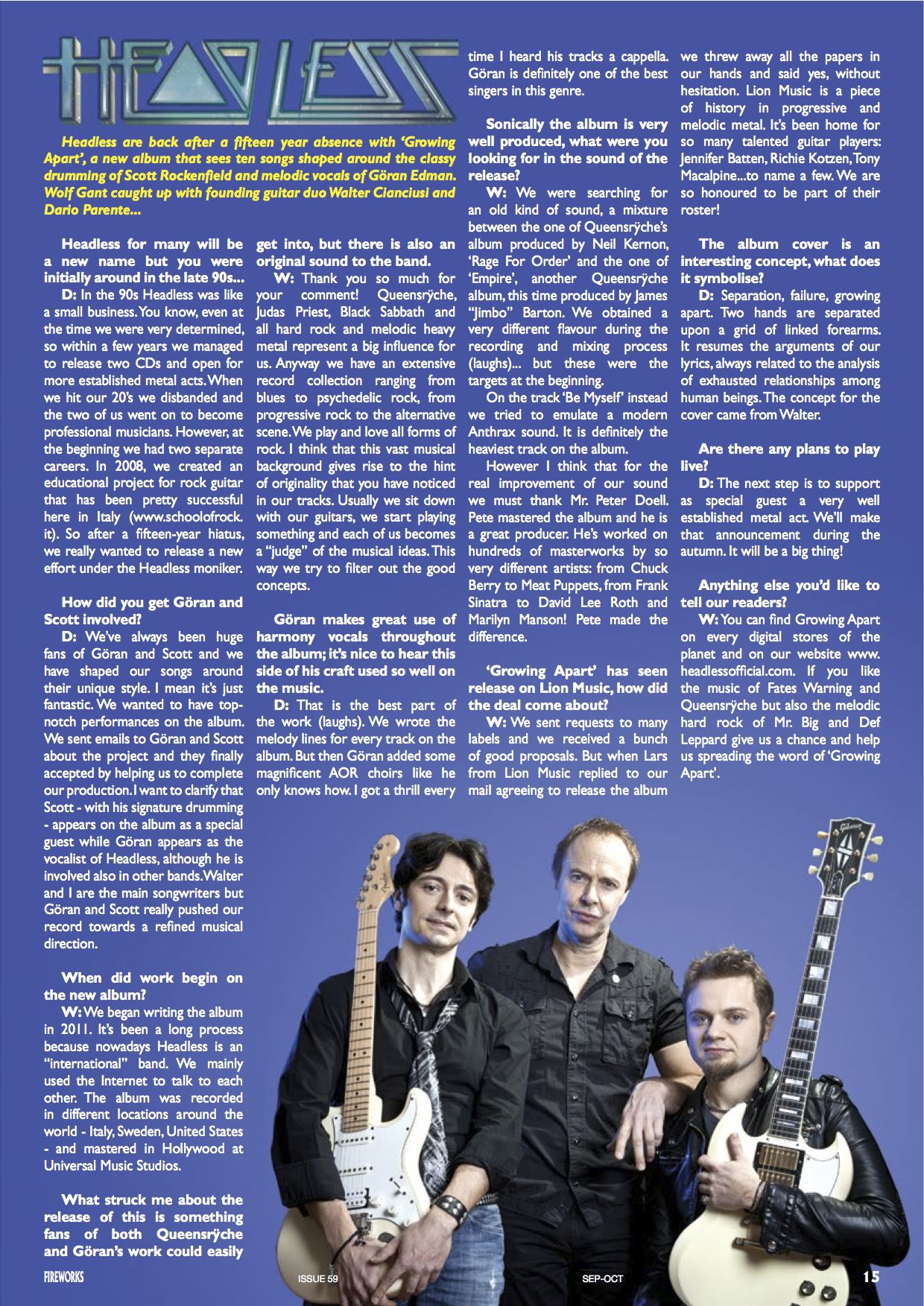 HEADLESS

Headless are back after a fifteen year absence with 'Growing Apart', a new album that sees ten songs shaped around the classy drumming of Scott Rockenfield and melodic vocals of Göran Edman. Wolf Gant caught up with founding guitar duo Walter Cianciusi and Dario Parente...

Headless for many will be a new name but you were initially around in the late 90s...

D: In the 90s Headless was like a small business. You know, even at the time we were very determined, so within a few years we managed to release two CDs and open for more established metal acts. When we hit our 20's we disbanded and the two of us went on to become professional musicians. However, at the beginning we had two separate careers. In 2008, we created an educational project for rock guitar that has been pretty successful here in Italy (www.schoolofrock.it). So after a fifteen-year hiatus, we really wanted to release a new effort under the Headless moniker.

How did you get Göran and Scott involved?

D: We've always been huge fans of Göran and Scott and we have shaped our songs around their unique style. I mean it's just fantastic. We wanted to have top-notch performances on the album. We sent emails to Göran and Scott about the project and they finally accepted by helping us to complete our production. I want to clarify that Scott - with his signature drumming - appears on the album as a special guest while Göran appears as the vocalist of Headless, although he is involved also in other bands. Walter and I are the main songwriters but Göran and Scott really pushed our record towards a refined musical direction.

When did work begin on the new album?

W: We began writing the album in 2011. It's been a long process because nowadays Headless is an "international" band. We mainly used the Internet to talk to each other. The album was recorded in different locations around the world - Italy, Sweden, United States - and mastered in Hollywood at Universal Music Studios.

What struck me about the release of this is something fans of both Queensrÿche and Göran's work could easily get into, but there is also an original sound to the band.

W: Thank you so much for your comment! Queensrÿche, Judas Priest, Black Sabbath and all hard rock and melodic heavy metal represent a big influence for us. Anyway we have an extensive record collection ranging from blues to psychedelic rock, from progressive rock to the alternative scene. We play and love all forms of rock. I think that this vast musical background gives rise to the hint of originality that you have noticed in our tracks. Usually we sit down with our guitars, we start playing something and each of us becomes a "judge" of the musical ideas. This way we try to filter out the good concepts.

Göran makes great use of harmony vocals throughout the album; it's nice to hear this side of his craft used so well on the music.

D: That is the best part of the work (laughs). We wrote the melody lines for every track on the album. But then Göran added some magnificent AOR choirs like he only knows how. I got a thrill every time I heard his tracks a cappella. Göran is definitely one of the best singers in this genre.

Sonically the album is very well produced, what were you looking for in the sound of the release?

W: We were searching for an old kind of sound, a mixture between the one of Queensrÿche's album produced by Neil Kernon, 'Rage For Order' and the one of 'Empire', another Queensrÿche album, this time produced by James "Jimbo" Barton. We obtained a very different flavour during the recording and mixing process (laughs)... but these were the targets at the beginning.

On the track 'Be Myself' instead we tried to emulate a modern Anthrax sound. It is definitely the heaviest track on the album.

However I think that for the real improvement of our sound we must thank Mr. Peter Doell. Pete mastered the album and he is a great producer. He's worked on hundreds of masterworks by so very different artists: from Chuck Berry to Meat Puppets, from Frank Sinatra to David Lee Roth and Marilyn Manson! Pete made the difference.

'Growing Apart' has seen release on Lion Music, how did the deal come about?

W: We sent requests to many labels and we received a bunch of good proposals. But when Lars from Lion Music replied to our mail agreeing to release the album we threw away all the papers in our hands and said yes, without hesitation. Lion Music is a piece of history in progressive and melodic metal. It's been home for so many talented guitar players: Jennifer Batten, Richie Kotzen, Tony Macalpine...to name a few. We are so honoured to be part of their roster!

The album cover is an interesting concept, what does it symbolise?

D: Separation, failure, growing apart. Two hands are separated upon a grid of linked forearms. It resumes the arguments of our lyrics, always related to the analysis of exhausted relationships among human beings. The concept for the cover came from Walter.

Are there any plans to play live?

D: The next step is to support as special guest a very well established metal act. We'll make that announcement during the autumn. It will be a big thing!

Anything else you'd like to tell our readers?

W: You can find Growing Apart on every digital stores of the planet and on our website www.headlessofficial.com. If you like the music of Fates Warning and Queensrÿche but also the melodic hard rock of Mr. Big and Def Leppard give us a chance and help us spreading the word of 'Growing Apart'.

Gibson

FIREWORKS ISSUE 59 SEP-OCT 15